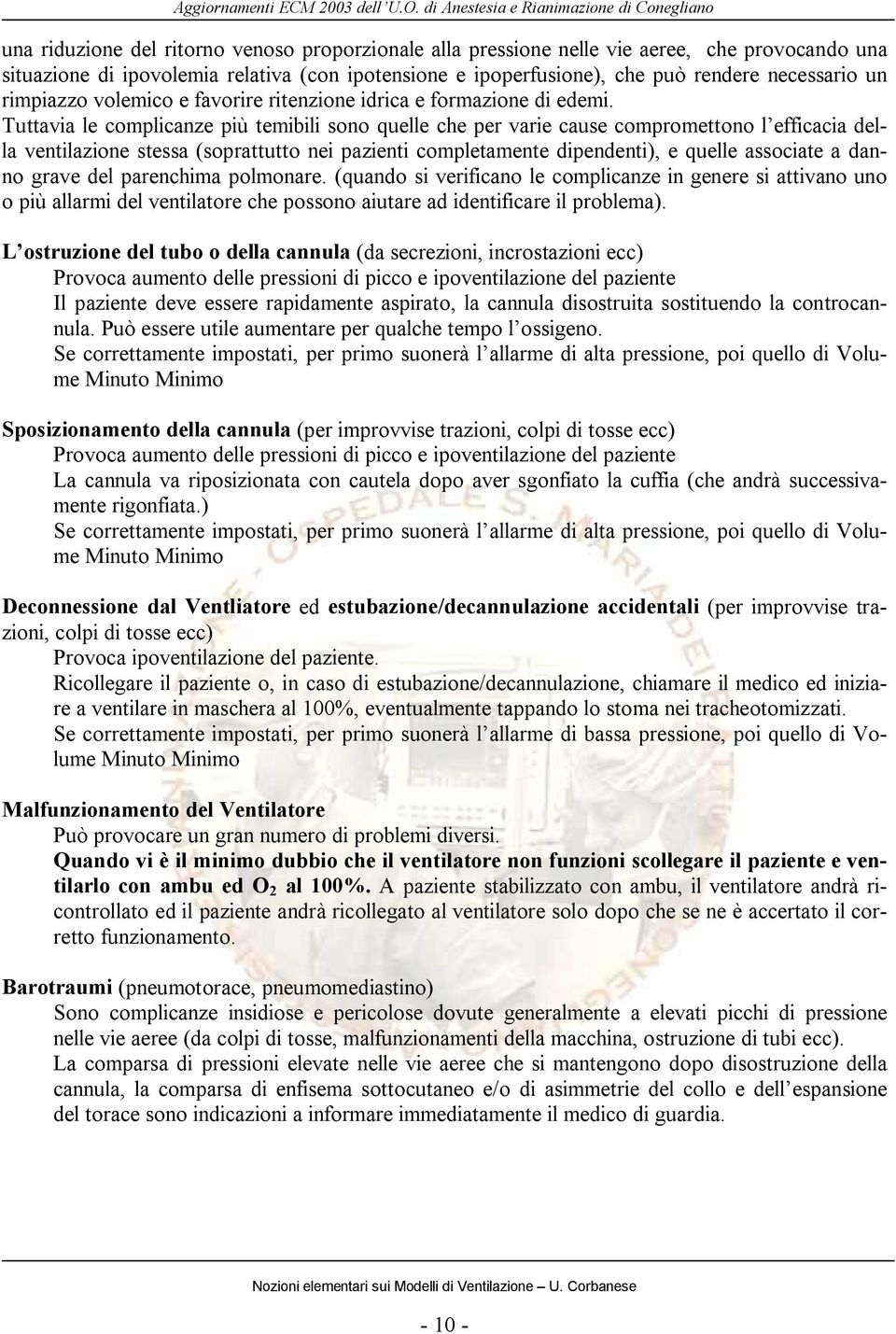 Aggiornamenti ECM 2003 dell'U.O. di Anestesia e Rianimazione di Conegliano

una riduzione del ritorno venoso proporzionale alla pressione nelle vie aeree, che provocando una situazione di ipovolemia relativa (con ipotensione e ipoperfusione), che può rendere necessario un rimpiazzo volemico e favorire ritenzione idrica e formazione di edemi.
Tuttavia le complicanze più temibili sono quelle che per varie cause compromettono l'efficacia della ventilazione stessa (soprattutto nei pazienti completamente dipendenti), e quelle associate a danno grave del parenchima polmonare. (quando si verificano le complicanze in genere si attivano uno o più allarmi del ventilatore che possono aiutare ad identificare il problema).

L'ostruzione del tubo o della cannula (da secrezioni, incrostazioni ecc)
Provoca aumento delle pressioni di picco e ipoventilazione del paziente
Il paziente deve essere rapidamente aspirato, la cannula disostruita sostituendo la controcannula. Può essere utile aumentare per qualche tempo l'ossigeno.
Se correttamente impostati, per primo suonerà l'allarme di alta pressione, poi quello di Volume Minuto Minimo

Sposizionamento della cannula (per improvvise trazioni, colpi di tosse ecc)
Provoca aumento delle pressioni di picco e ipoventilazione del paziente
La cannula va riposizionata con cautela dopo aver sgonfiato la cuffia (che andrà successivamente rigonfiata.)
Se correttamente impostati, per primo suonerà l'allarme di alta pressione, poi quello di Volume Minuto Minimo

Deconnessione dal Ventliatore ed estubazione/decannulazione accidentali (per improvvise trazioni, colpi di tosse ecc)
Provoca ipoventilazione del paziente.
Ricollegare il paziente o, in caso di estubazione/decannulazione, chiamare il medico ed iniziare a ventilare in maschera al 100%, eventualmente tappando lo stoma nei tracheotomizzati.
Se correttamente impostati, per primo suonerà l'allarme di bassa pressione, poi quello di Volume Minuto Minimo

Malfunzionamento del Ventilatore
Può provocare un gran numero di problemi diversi.
Quando vi è il minimo dubbio che il ventilatore non funzioni scollegare il paziente e ventilarlo con ambu ed $O_2$ al 100%. A paziente stabilizzato con ambu, il ventilatore andrà ricontrollato ed il paziente andrà ricollegato al ventilatore solo dopo che se ne è accertato il corretto funzionamento.

Barotraumi (pneumotorace, pneumomediastino)
Sono complicanze insidiose e pericolose dovute generalmente a elevati picchi di pressione nelle vie aeree (da colpi di tosse, malfunzionamenti della macchina, ostruzione di tubi ecc).
La comparsa di pressioni elevate nelle vie aeree che si mantengono dopo disostruzione della cannula, la comparsa di enfisema sottocutaneo e/o di asimmetrie del collo e dell'espansione del torace sono indicazioni a informare immediatamente il medico di guardia.

Nozioni elementari sui Modelli di Ventilazione – U. Corbanese

- 10 -